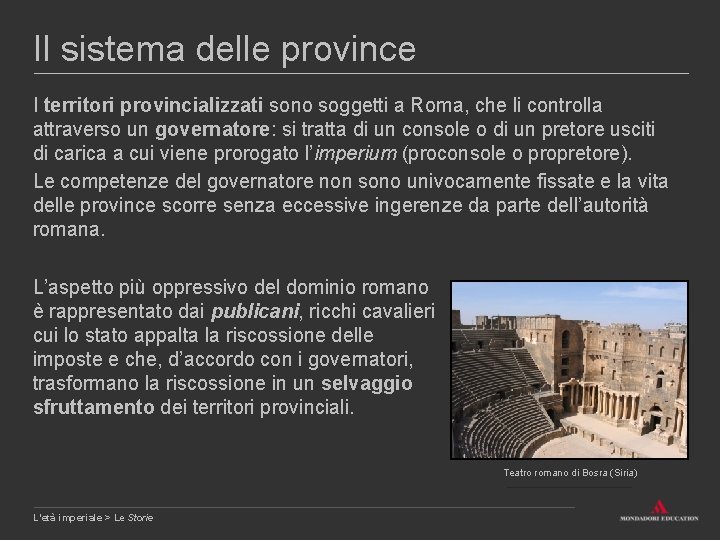 Il sistema delle province

I territori provincializzati sono soggetti a Roma, che li controlla attraverso un governatore: si tratta di un console o di un pretore usciti di carica a cui viene prorogato l'imperium (proconsole o propretore).

Le competenze del governatore non sono univocamente fissate e la vita delle province scorre senza eccessive ingerenze da parte dell'autorità romana.

L'aspetto più oppressivo del dominio romano è rappresentato dai publicani, ricchi cavalieri cui lo stato appalta la riscossione delle imposte e che, d'accordo con i governatori, trasformano la riscossione in un selvaggio sfruttamento dei territori provinciali.

Teatro romano di Bosra (Siria)

L'età imperiale > Le Storie

MONDADORI EDUCATION